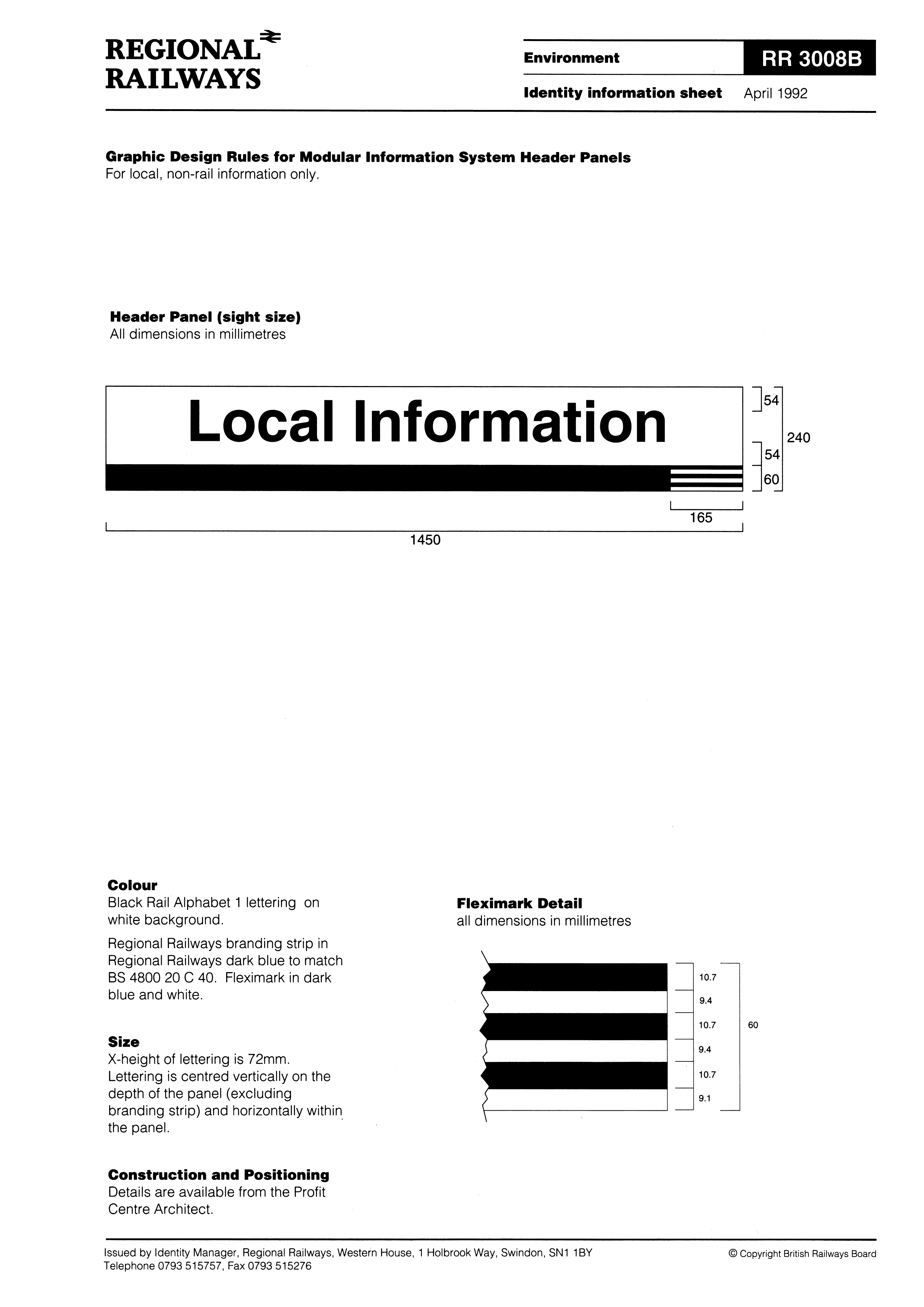 REGIONAL RAILWAYS

Environment

RR 3008B

Identity information sheet April 1992

Graphic Design Rules for Modular Information System Header Panels
For local, non-rail information only.

Header Panel (sight size)
All dimensions in millimetres

Local Information

54
54
60
240
165
1450

Colour
Black Rail Alphabet 1 lettering on white background.

Regional Railways branding strip in Regional Railways dark blue to match BS 4800 20 C 40. Fleximark in dark blue and white.

Size
X-height of lettering is 72mm. Lettering is centred vertically on the depth of the panel (excluding branding strip) and horizontally within the panel.

Construction and Positioning
Details are available from the Profit Centre Architect.

Fleximark Detail
all dimensions in millimetres

10.7
9.4
10.7
9.4
10.7
9.1
60

Issued by Identity Manager, Regional Railways, Western House, 1 Holbrook Way, Swindon, SN1 1BY
Telephone 0793 515757, Fax 0793 515276

© Copyright British Railways Board